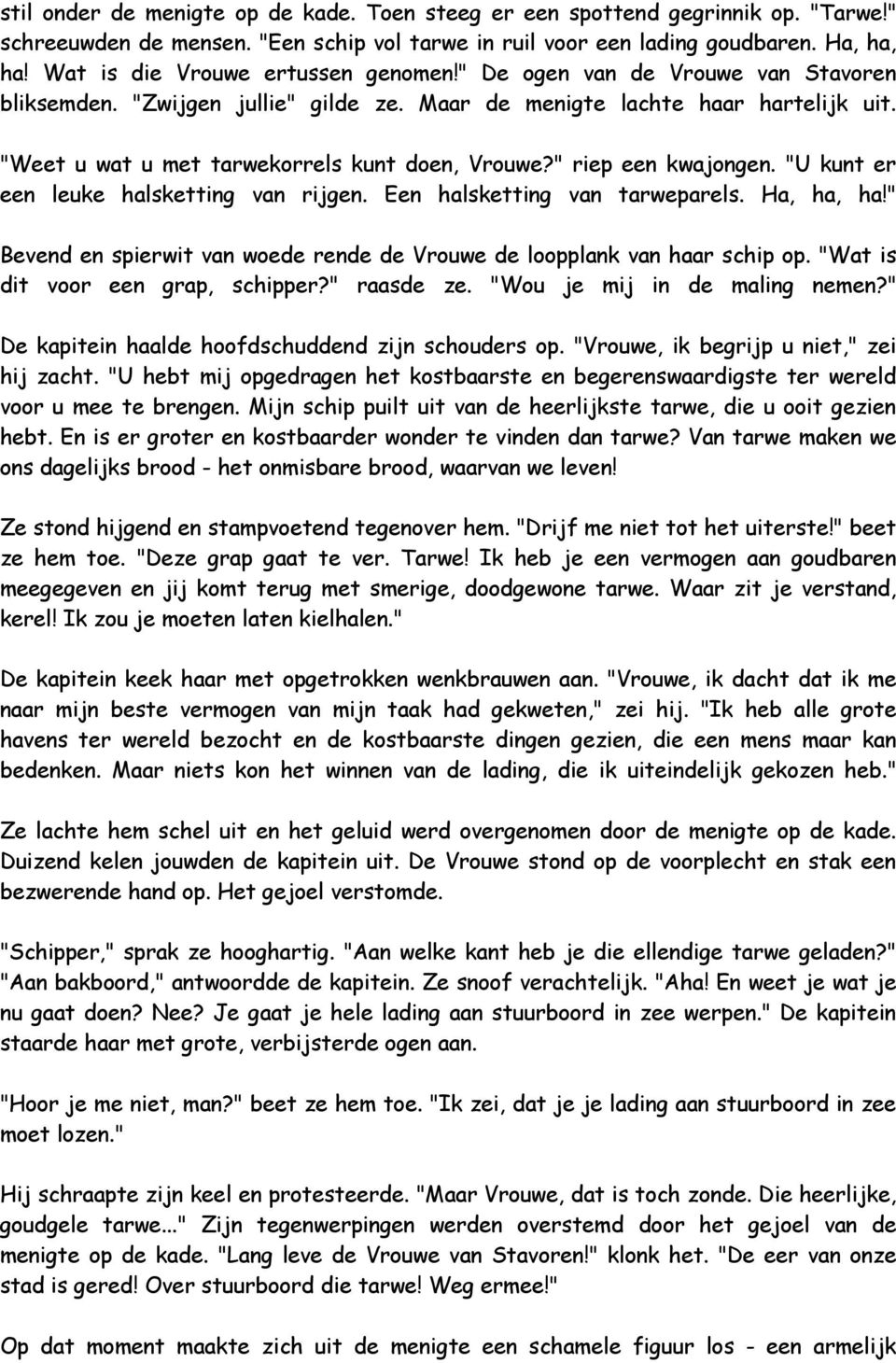 stil onder de menigte op de kade. Toen steeg er een spottend gegrinnik op. "Tarwe!" schreeuwden de mensen. "Een schip vol tarwe in ruil voor een lading goudbaren. Ha, ha, ha! Wat is die Vrouwe ertussen genomen!" De ogen van de Vrouwe van Stavoren bliksemden. "Zwijgen jullie" gilde ze. Maar de menigte lachte haar hartelijk uit.

"Weet u wat u met tarwekorrels kunt doen, Vrouwe?" riep een kwajongen. "U kunt er een leuke halsketting van rijgen. Een halsketting van tarweparels. Ha, ha, ha!"

Bevend en spierwit van woede rende de Vrouwe de loopplank van haar schip op. "Wat is dit voor een grap, schipper?" raasde ze. "Wou je mij in de maling nemen?"

De kapitein haalde hoofdschuddend zijn schouders op. "Vrouwe, ik begrijp u niet," zei hij zacht. "U hebt mij opgedragen het kostbaarste en begerenswaardigste ter wereld voor u mee te brengen. Mijn schip puilt uit van de heerlijkste tarwe, die u ooit gezien hebt. En is er groter en kostbaarder wonder te vinden dan tarwe? Van tarwe maken we ons dagelijks brood - het onmisbare brood, waarvan we leven!

Ze stond hijgend en stampvoetend tegenover hem. "Drijf me niet tot het uiterste!" beet ze hem toe. "Deze grap gaat te ver. Tarwe! Ik heb je een vermogen aan goudbaren meegegeven en jij komt terug met smerige, doodgewone tarwe. Waar zit je verstand, kerel! Ik zou je moeten laten kielhalen."

De kapitein keek haar met opgetrokken wenkbrauwen aan. "Vrouwe, ik dacht dat ik me naar mijn beste vermogen van mijn taak had gekweten," zei hij. "Ik heb alle grote havens ter wereld bezocht en de kostbaarste dingen gezien, die een mens maar kan bedenken. Maar niets kon het winnen van de lading, die ik uiteindelijk gekozen heb."

Ze lachte hem schel uit en het geluid werd overgenomen door de menigte op de kade. Duizend kelen jouwden de kapitein uit. De Vrouwe stond op de voorplecht en stak een bezwerende hand op. Het gejoel verstomde.

"Schipper," sprak ze hooghartig. "Aan welke kant heb je die ellendige tarwe geladen?" "Aan bakboord," antwoordde de kapitein. Ze snoof verachtelijk. "Aha! En weet je wat je nu gaat doen? Nee? Je gaat je hele lading aan stuurboord in zee werpen." De kapitein staarde haar met grote, verbijsterde ogen aan.

"Hoor je me niet, man?" beet ze hem toe. "Ik zei, dat je je lading aan stuurboord in zee moet lozen."

Hij schraapte zijn keel en protesteerde. "Maar Vrouwe, dat is toch zonde. Die heerlijke, goudgele tarwe..." Zijn tegenwerpingen werden overstemd door het gejoel van de menigte op de kade. "Lang leve de Vrouwe van Stavoren!" klonk het. "De eer van onze stad is gered! Over stuurboord die tarwe! Weg ermee!"

Op dat moment maakte zich uit de menigte een schamele figuur los - een armelijk